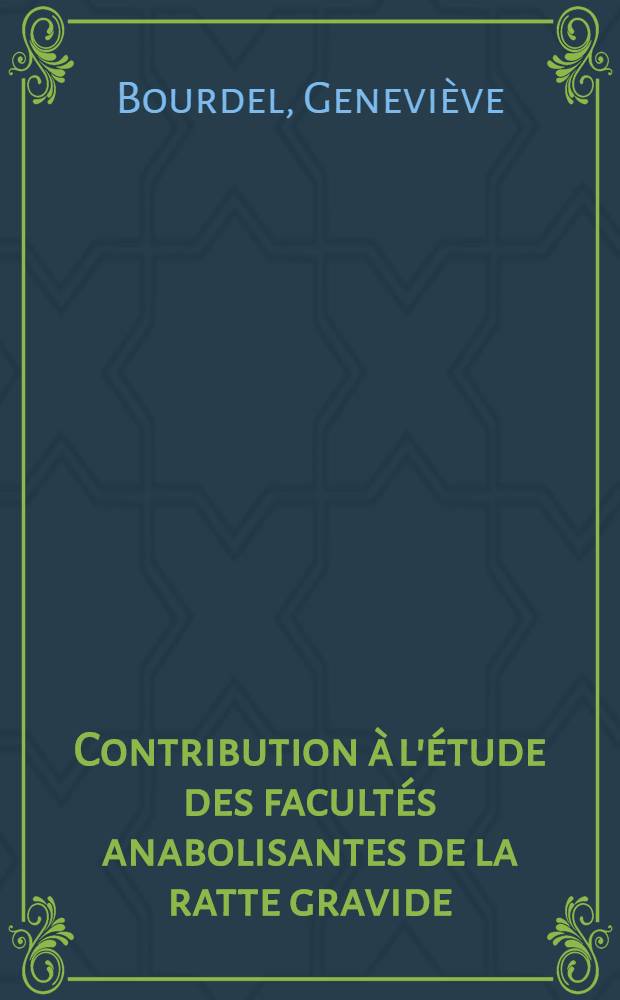 Bourdel, Geneviève

Contribution à l'étude des facultés anabolisantes de la ratte gravide